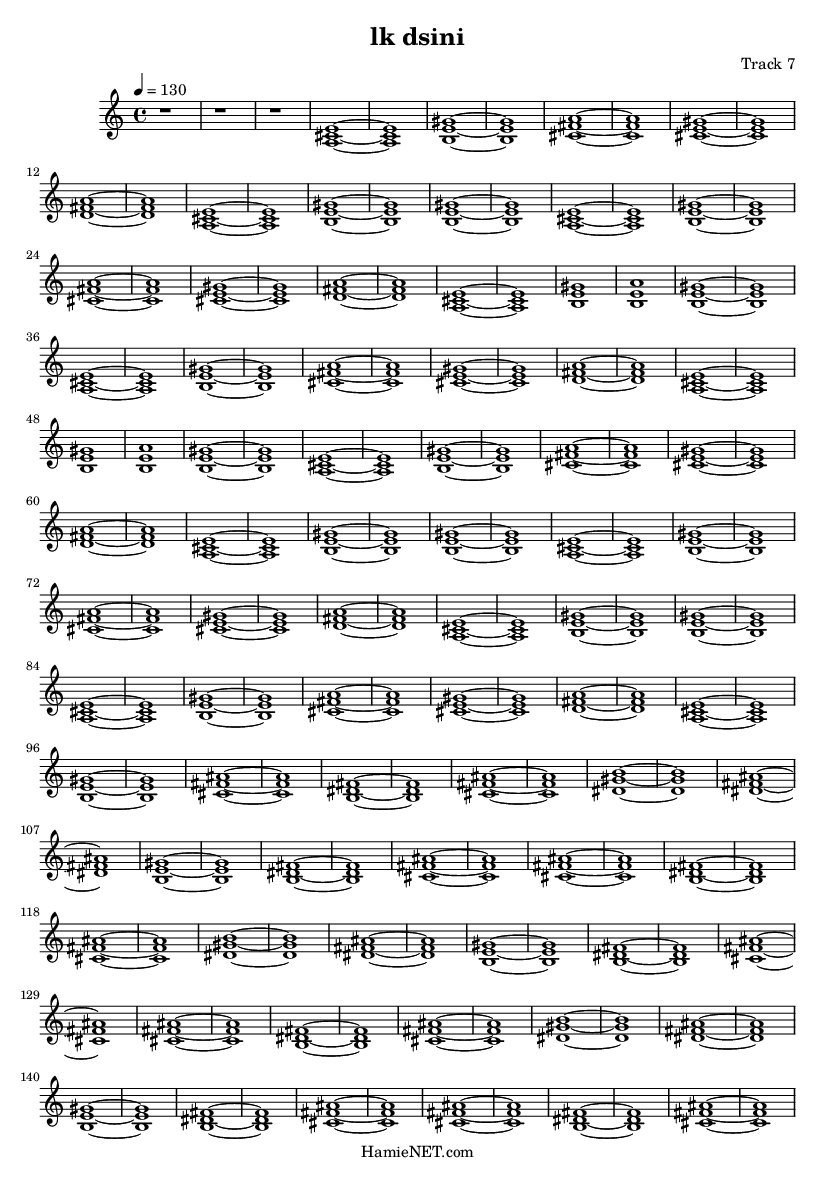 lk dsini

Track 7

♩ = 130

12

24

36

48

60

72

84

96

107

118

129

140

HamieNET.com